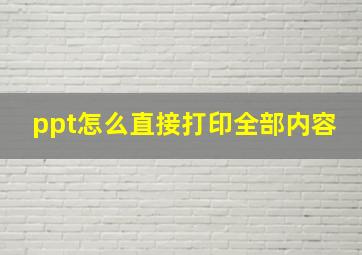 ppt怎么直接打印全部内容